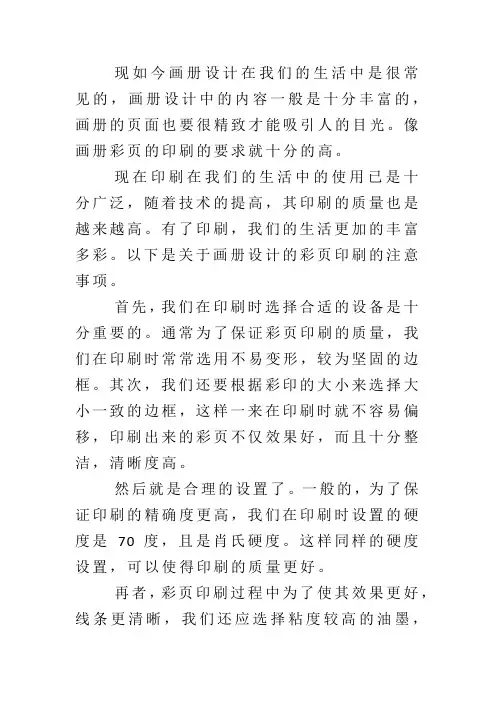 现如今画册设计在我们的生活中是很常见的，画册设计中的内容一般是十分丰富的，画册的页面也要很精致才能吸引人的目光。像画册彩页的印刷的要求就十分的高。

现在印刷在我们的生活中的使用已是十分广泛，随着技术的提高，其印刷的质量也是越来越高。有了印刷，我们的生活更加的丰富多彩。以下是关于画册设计的彩页印刷的注意事项。

首先，我们在印刷时选择合适的设备是十分重要的。通常为了保证彩页印刷的质量，我们在印刷时常常选用不易变形，较为坚固的边框。其次，我们还要根据彩印的大小来选择大小一致的边框，这样一来在印刷时就不容易偏移，印刷出来的彩页不仅效果好，而且十分整洁，清晰度高。

然后就是合理的设置了。一般的，为了保证印刷的精确度更高，我们在印刷时设置的硬度是 70 度，且是肖氏硬度。这样同样的硬度设置，可以使得印刷的质量更好。

再者，彩页印刷过程中为了使其效果更好，线条更清晰，我们还应选择粘度较高的油墨，